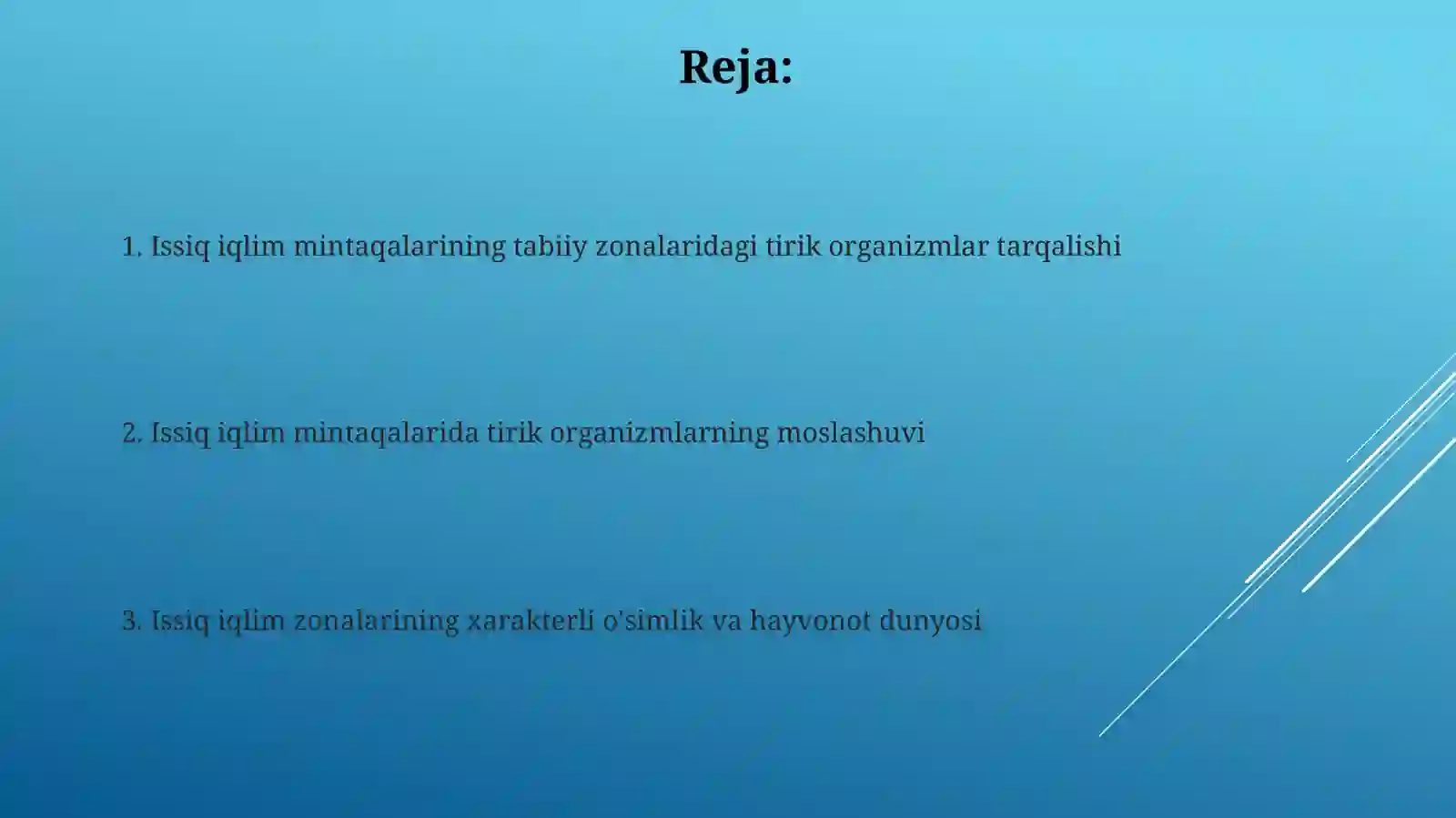 Reja:

1. Issiq iqlim mintaqalarining tabiiy zonalaridagi tirik organizmlar tarqalishi

2. Issiq iqlim mintaqalarida tirik organizmlarning moslashuvi

3. Issiq iqlim zonalarining xarakterli o'simlik va hayvonot dunyosi